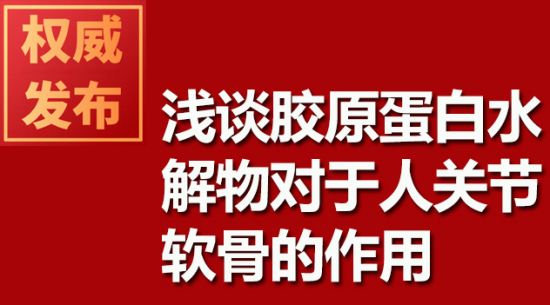 权威发布

浅谈胶原蛋白水解物对于人关节软骨的作用